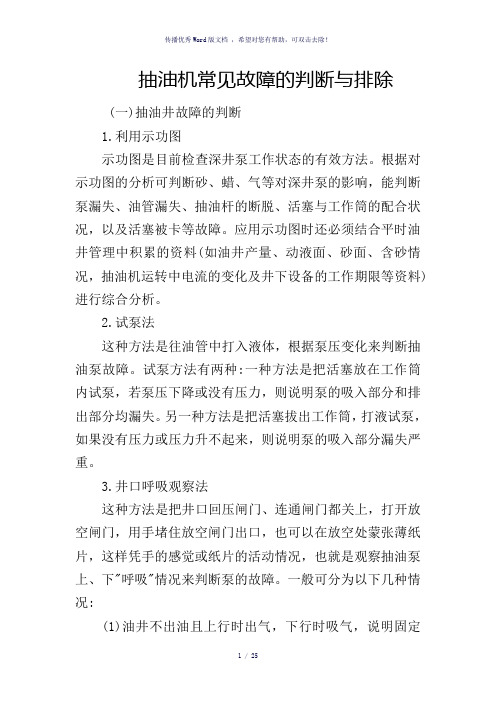 传播优秀Word版文档 ，希望对您有帮助，可双击去除！

抽油机常见故障的判断与排除

(一)抽油井故障的判断

1.利用示功图

示功图是目前检查深井泵工作状态的有效方法。根据对示功图的分析可判断砂、蜡、气等对深井泵的影响，能判断泵漏失、油管漏失、抽油杆的断脱、活塞与工作筒的配合状况，以及活塞被卡等故障。应用示功图时还必须结合平时油井管理中积累的资料(如油井产量、动液面、砂面、含砂情况，抽油机运转中电流的变化及井下设备的工作期限等资料)进行综合分析。

2.试泵法

这种方法是往油管中打入液体，根据泵压变化来判断抽油泵故障。试泵方法有两种:一种方法是把活塞放在工作筒内试泵，若泵压下降或没有压力，则说明泵的吸入部分和排出部分均漏失。另一种方法是把活塞拔出工作筒，打液试泵，如果没有压力或压力升不起来，则说明泵的吸入部分漏失严重。

3.井口呼吸观察法

这种方法是把井口回压闸门、连通闸门都关上，打开放空闸门，用手堵住放空闸门出口，也可以在放空处蒙张薄纸片，这样凭手的感觉或纸片的活动情况，也就是观察抽油泵上、下"呼吸"情况来判断泵的故障。一般可分为以下几种情况:

(1)油井不出油且上行时出气，下行时吸气，说明固定

1 / 25